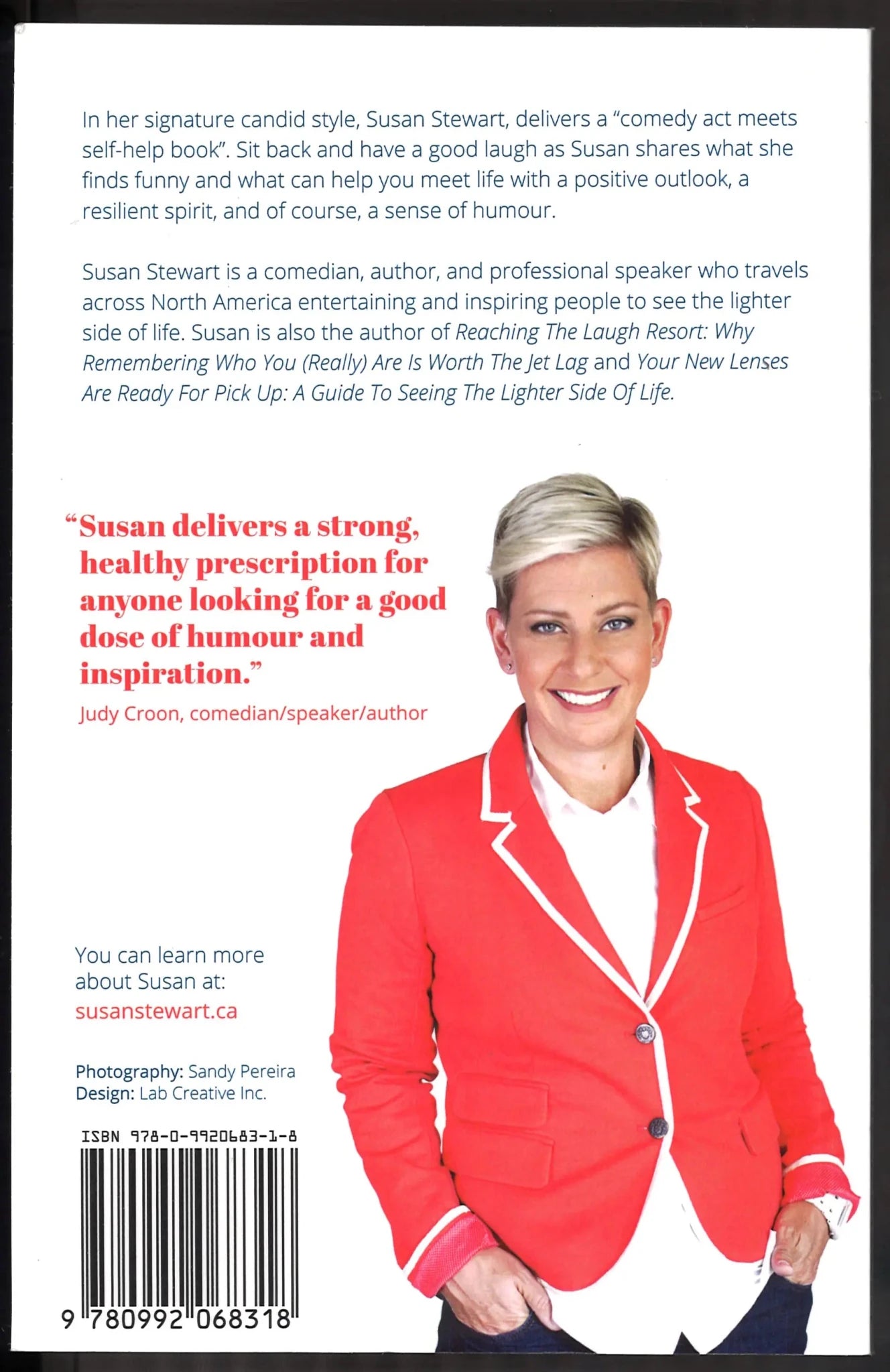 In her signature candid style, Susan Stewart, delivers a "comedy act meets self-help book". Sit back and have a good laugh as Susan shares what she finds funny and what can help you meet life with a positive outlook, a resilient spirit, and of course, a sense of humour.

Susan Stewart is a comedian, author, and professional speaker who travels across North America entertaining and inspiring people to see the lighter side of life. Susan is also the author of Reaching The Laugh Resort: Why Remembering Who You (Really) Are Is Worth The Jet Lag and Your New Lenses Are Ready For Pick Up: A Guide To Seeing The Lighter Side Of Life.

"Susan delivers a strong, healthy prescription for anyone looking for a good dose of humour and inspiration."
Judy Croon, comedian/speaker/author

You can learn more about Susan at:
susanstewart.ca

Photography: Sandy Pereira
Design: Lab Creative Inc.

ISBN 978-0-9920683-1-8

9 780992 068318